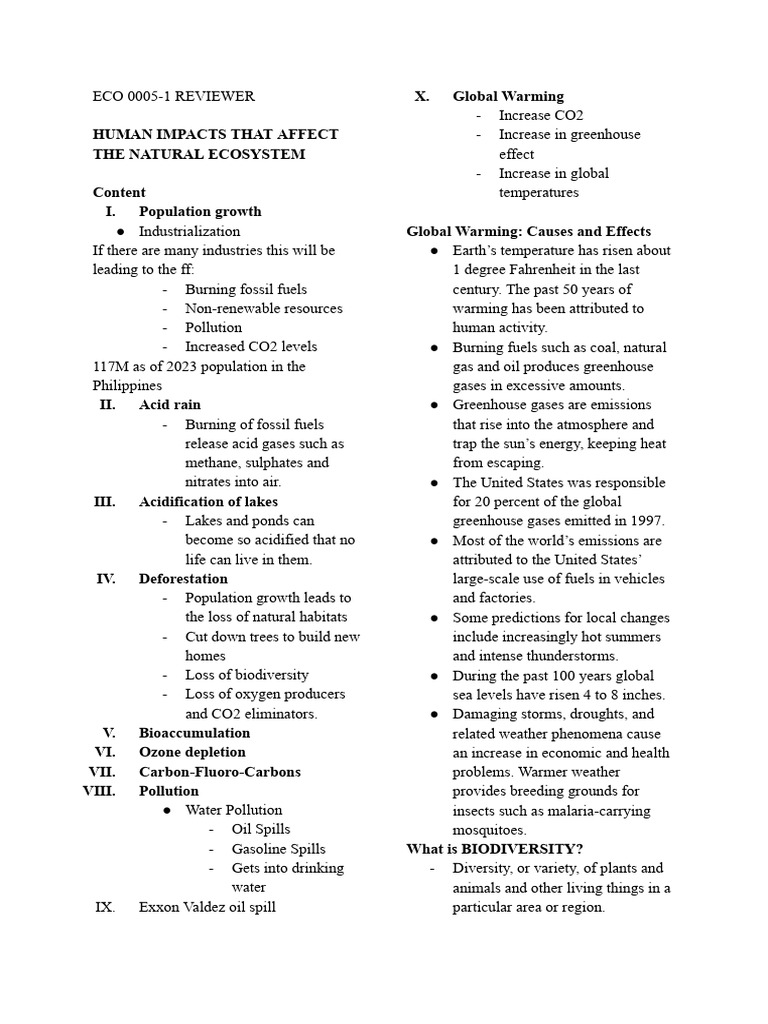 ECO 0005-1 REVIEWER

HUMAN IMPACTS THAT AFFECT THE NATURAL ECOSYSTEM

Content
I. Population growth
• Industrialization
If there are many industries this will be leading to the ff:
- Burning fossil fuels
- Non-renewable resources
- Pollution
- Increased CO2 levels
117M as of 2023 population in the Philippines
II. Acid rain
- Burning of fossil fuels release acid gases such as methane, sulphates and nitrates into air.
III. Acidification of lakes
- Lakes and ponds can become so acidified that no life can live in them.
IV. Deforestation
- Population growth leads to the loss of natural habitats
- Cut down trees to build new homes
- Loss of biodiversity
- Loss of oxygen producers and CO2 eliminators.
V. Bioaccumulation
VI. Ozone depletion
VII. Carbon-Fluoro-Carbons
VIII. Pollution
• Water Pollution
- Oil Spills
- Gasoline Spills
- Gets into drinking water
IX. Exxon Valdez oil spill
X. Global Warming
- Increase CO2
- Increase in greenhouse effect
- Increase in global temperatures

Global Warming: Causes and Effects
• Earth's temperature has risen about 1 degree Fahrenheit in the last century. The past 50 years of warming has been attributed to human activity.
• Burning fuels such as coal, natural gas and oil produces greenhouse gases in excessive amounts.
• Greenhouse gases are emissions that rise into the atmosphere and trap the sun's energy, keeping heat from escaping.
• The United States was responsible for 20 percent of the global greenhouse gases emitted in 1997.
• Most of the world's emissions are attributed to the United States' large-scale use of fuels in vehicles and factories.
• Some predictions for local changes include increasingly hot summers and intense thunderstorms.
• During the past 100 years global sea levels have risen 4 to 8 inches.
• Damaging storms, droughts, and related weather phenomena cause an increase in economic and health problems. Warmer weather provides breeding grounds for insects such as malaria-carrying mosquitoes.
What is BIODIVERSITY?
- Diversity, or variety, of plants and animals and other living things in a particular area or region.